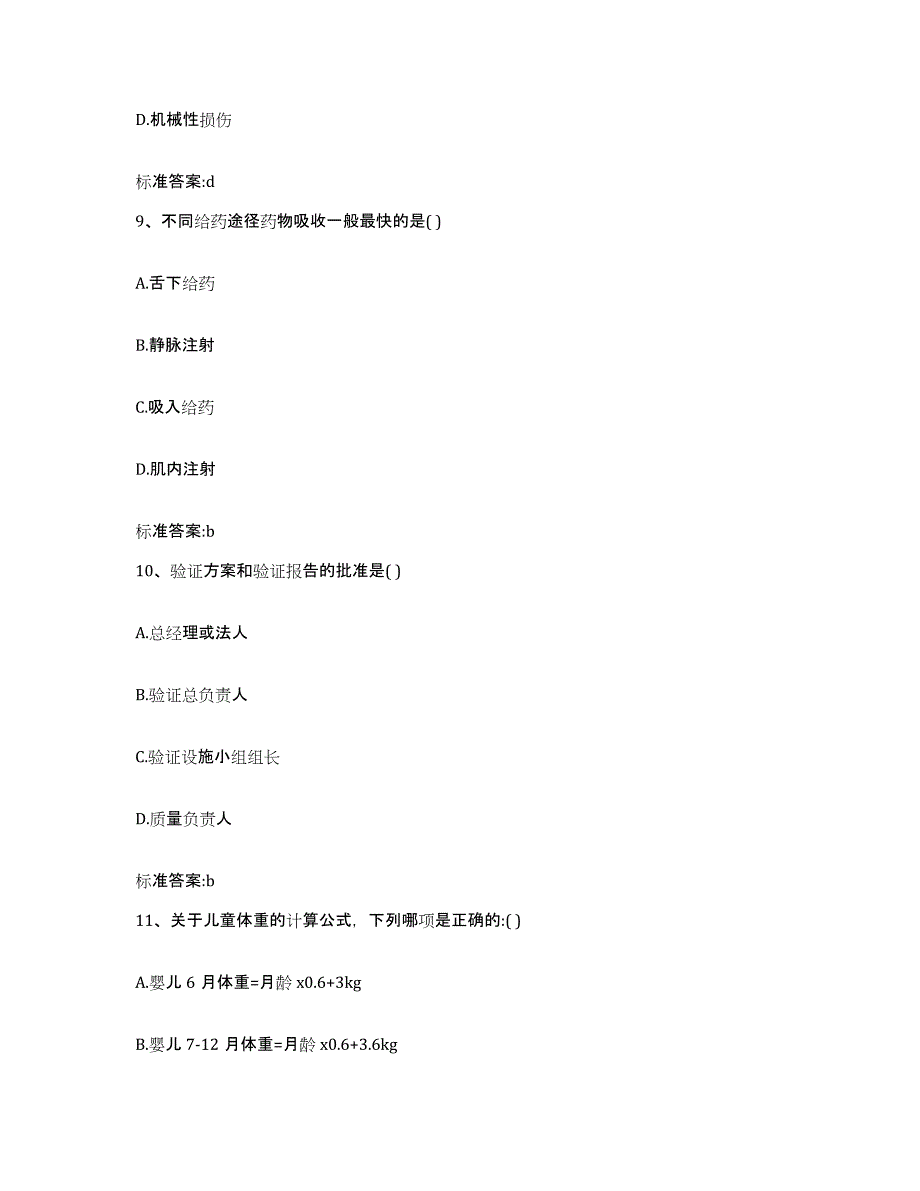 D.机械性损伤

标准答案:d

9、不同给药途径药物吸收一般最快的是( )

A.舌下给药

B.静脉注射

C.吸入给药

D.肌内注射

标准答案:b

10、验证方案和验证报告的批准是( )

A.总经理或法人

B.验证总负责人

C.验证设施小组组长

D.质量负责人

标准答案:b

11、关于儿童体重的计算公式，下列哪项是正确的:( )

A.婴儿 6 月体重=月龄 x0.6+3kg

B.婴儿 7-12 月体重=月龄 x0.6+3.6kg